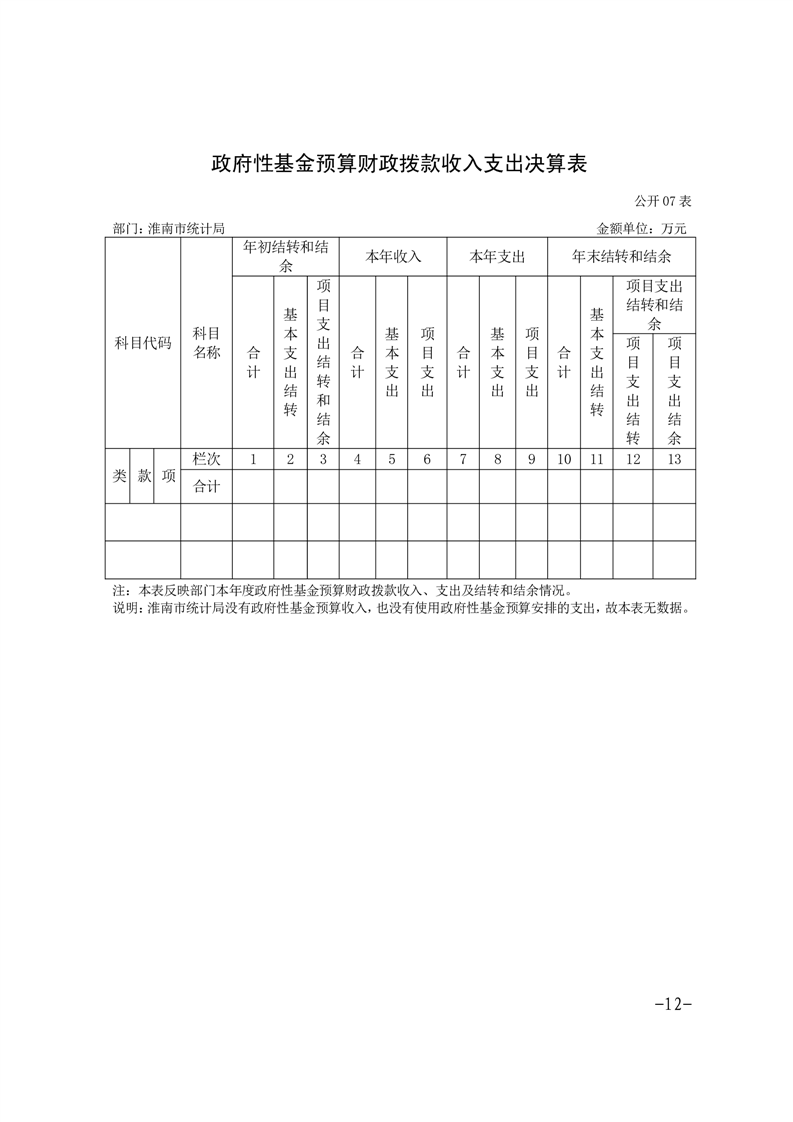 政府性基金预算财政拨款收入支出决算表

公开 07 表

部门：淮南市统计局

金额单位：万元

| 科目代码 | | | 科目名称 | 年初结转和结余 | | | 本年收入 | | | 本年支出 | | | 年末结转和结余 | | | |
|---|---|---|---|---|---|---|---|---|---|---|---|---|---|---|---|---|
| | | | | 合计 | 基本支出结转 | 项目支出结转和结余 | 合计 | 基本支出 | 项目支出 | 合计 | 基本支出 | 项目支出 | 合计 | 基本支出结转 | 项目支出结转和结余 | |
| | | | | | | | | | | | | | | | 项目支出结转 | 项目支出结余 |
| 类 | 款 | 项 | 栏次 | 1 | 2 | 3 | 4 | 5 | 6 | 7 | 8 | 9 | 10 | 11 | 12 | 13 |
| | | | 合计 | | | | | | | | | | | | | |
| | | | | | | | | | | | | | | | | |
| | | | | | | | | | | | | | | | | |

注：本表反映部门本年度政府性基金预算财政拨款收入、支出及结转和结余情况。
说明：淮南市统计局没有政府性基金预算收入，也没有使用政府性基金预算安排的支出，故本表无数据。

-12-